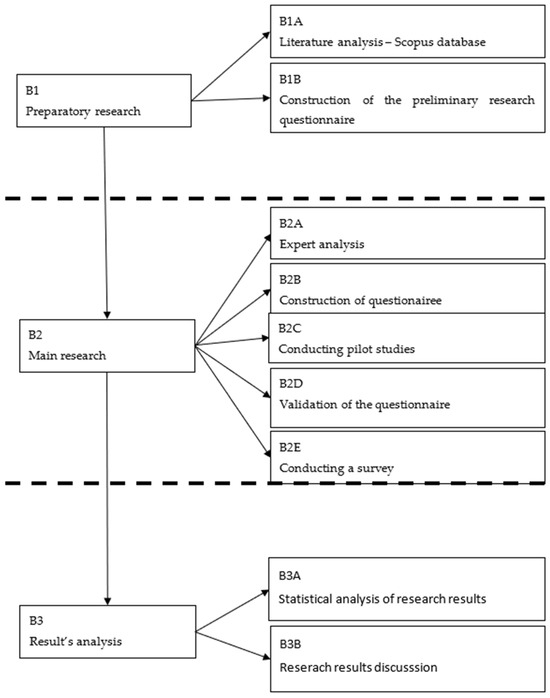 B1
Preparatory research

B1A
Literature analysis – Scopus database

B1B
Construction of the preliminary research questionnaire

B2
Main research

B2A
Expert analysis

B2B
Construction of questionairee

B2C
Conducting pilot studies

B2D
Validation of the questionnaire

B2E
Conducting a survey

B3
Result's analysis

B3A
Statistical analysis of research results

B3B
Reserach results discusssion